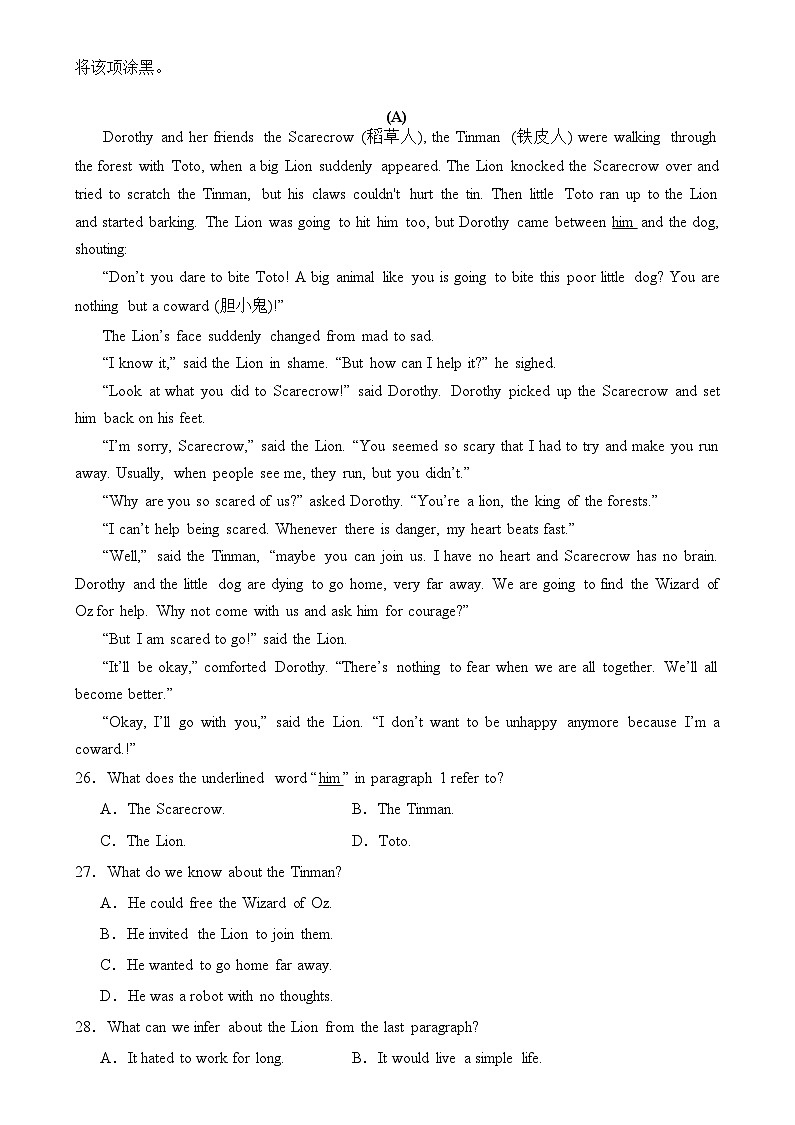 将该项涂黑。

(A)

Dorothy and her friends the Scarecrow (稻草人), the Tinman (铁皮人) were walking through the forest with Toto, when a big Lion suddenly appeared. The Lion knocked the Scarecrow over and tried to scratch the Tinman, but his claws couldn't hurt the tin. Then little Toto ran up to the Lion and started barking. The Lion was going to hit him too, but Dorothy came between him and the dog, shouting:

“Don’t you dare to bite Toto! A big animal like you is going to bite this poor little dog? You are nothing but a coward (胆小鬼)!”

The Lion’s face suddenly changed from mad to sad.

“I know it,” said the Lion in shame. “But how can I help it?” he sighed.

“Look at what you did to Scarecrow!” said Dorothy. Dorothy picked up the Scarecrow and set him back on his feet.

“I’m sorry, Scarecrow,” said the Lion. “You seemed so scary that I had to try and make you run away. Usually, when people see me, they run, but you didn’t.”

“Why are you so scared of us?” asked Dorothy. “You’re a lion, the king of the forests.”

“I can’t help being scared. Whenever there is danger, my heart beats fast.”

“Well,” said the Tinman, “maybe you can join us. I have no heart and Scarecrow has no brain. Dorothy and the little dog are dying to go home, very far away. We are going to find the Wizard of Oz for help. Why not come with us and ask him for courage?”

“But I am scared to go!” said the Lion.

“It’ll be okay,” comforted Dorothy. “There’s nothing to fear when we are all together. We’ll all become better.”

“Okay, I’ll go with you,” said the Lion. “I don’t want to be unhappy anymore because I’m a coward.!”

26. What does the underlined word “him” in paragraph 1 refer to?

A. The Scarecrow.
B. The Tinman.
C. The Lion.
D. Toto.

27. What do we know about the Tinman?

A. He could free the Wizard of Oz.
B. He invited the Lion to join them.
C. He wanted to go home far away.
D. He was a robot with no thoughts.

28. What can we infer about the Lion from the last paragraph?

A. It hated to work for long.
B. It would live a simple life.